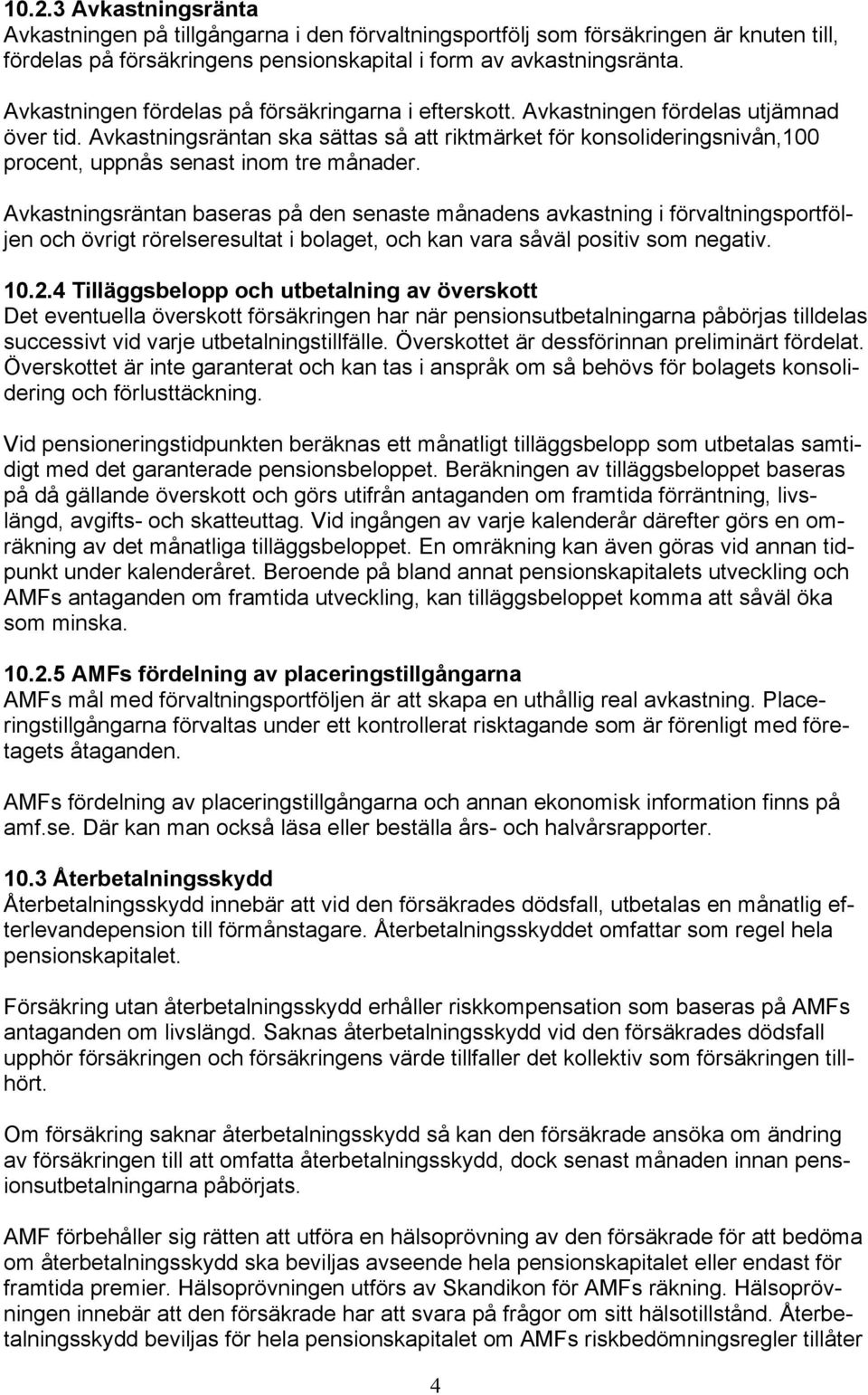 10.2.3 Avkastningsränta
Avkastningen på tillgångarna i den förvaltningsportfölj som försäkringen är knuten till, fördelas på försäkringens pensionskapital i form av avkastningsränta.

Avkastningen fördelas på försäkringarna i efterskott. Avkastningen fördelas utjämnad över tid. Avkastningsräntan ska sättas så att riktmärket för konsolideringsnivån,100 procent, uppnås senast inom tre månader.

Avkastningsräntan baseras på den senaste månadens avkastning i förvaltningsportföljen och övrigt rörelseresultat i bolaget, och kan vara såväl positiv som negativ.

10.2.4 Tilläggsbelopp och utbetalning av överskott
Det eventuella överskott försäkringen har när pensionsutbetalningarna påbörjas tilldelas successivt vid varje utbetalningstillfälle. Överskottet är dessförinnan preliminärt fördelat. Överskottet är inte garanterat och kan tas i anspråk om så behövs för bolagets konsolidering och förlusttäckning.

Vid pensioneringstidpunkten beräknas ett månatligt tilläggsbelopp som utbetalas samtidigt med det garanterade pensionsbeloppet. Beräkningen av tilläggsbeloppet baseras på då gällande överskott och görs utifrån antaganden om framtida förräntning, livslängd, avgifts- och skatteuttag. Vid ingången av varje kalenderår därefter görs en omräkning av det månatliga tilläggsbeloppet. En omräkning kan även göras vid annan tidpunkt under kalenderåret. Beroende på bland annat pensionskapitalets utveckling och AMFs antaganden om framtida utveckling, kan tilläggsbeloppet komma att såväl öka som minska.

10.2.5 AMFs fördelning av placeringstillgångarna
AMFs mål med förvaltningsportföljen är att skapa en uthållig real avkastning. Placeringstillgångarna förvaltas under ett kontrollerat risktagande som är förenligt med företagets åtaganden.

AMFs fördelning av placeringstillgångarna och annan ekonomisk information finns på amf.se. Där kan man också läsa eller beställa års- och halvårsrapporter.

10.3 Återbetalningsskydd
Återbetalningsskydd innebär att vid den försäkrades dödsfall, utbetalas en månatlig efterlevandepension till förmånstagare. Återbetalningsskyddet omfattar som regel hela pensionskapitalet.

Försäkring utan återbetalningsskydd erhåller riskkompensation som baseras på AMFs antaganden om livslängd. Saknas återbetalningsskydd vid den försäkrades dödsfall upphör försäkringen och försäkringens värde tillfaller det kollektiv som försäkringen tillhört.

Om försäkring saknar återbetalningsskydd så kan den försäkrade ansöka om ändring av försäkringen till att omfatta återbetalningsskydd, dock senast månaden innan pensionsutbetalningarna påbörjats.

AMF förbehåller sig rätten att utföra en hälsoprövning av den försäkrade för att bedöma om återbetalningsskydd ska beviljas avseende hela pensionskapitalet eller endast för framtida premier. Hälsoprövningen utförs av Skandikon för AMFs räkning. Hälsoprövningen innebär att den försäkrade har att svara på frågor om sitt hälsotillstånd. Återbetalningsskydd beviljas för hela pensionskapitalet om AMFs riskbedömningsregler tillåter

4